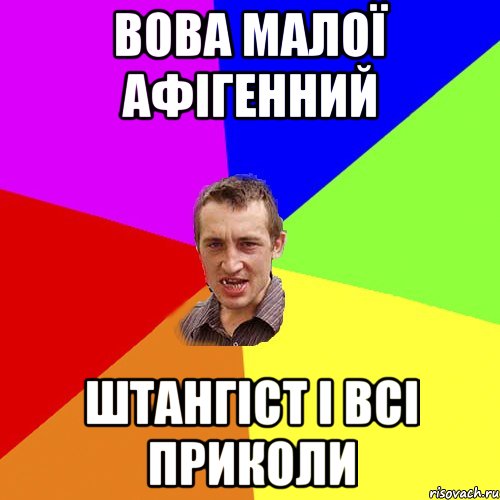 ВОВА МАЛОЇ АФІГЕННИЙ

ШТАНГІСТ І ВСІ ПРИКОЛИ

risovach.ru